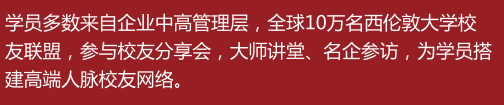 学员多数来自企业中高管理层，全球10万名西伦敦大学校友联盟，参与校友分享会，大师讲堂、名企参访，为学员搭建高端人脉校友网络。